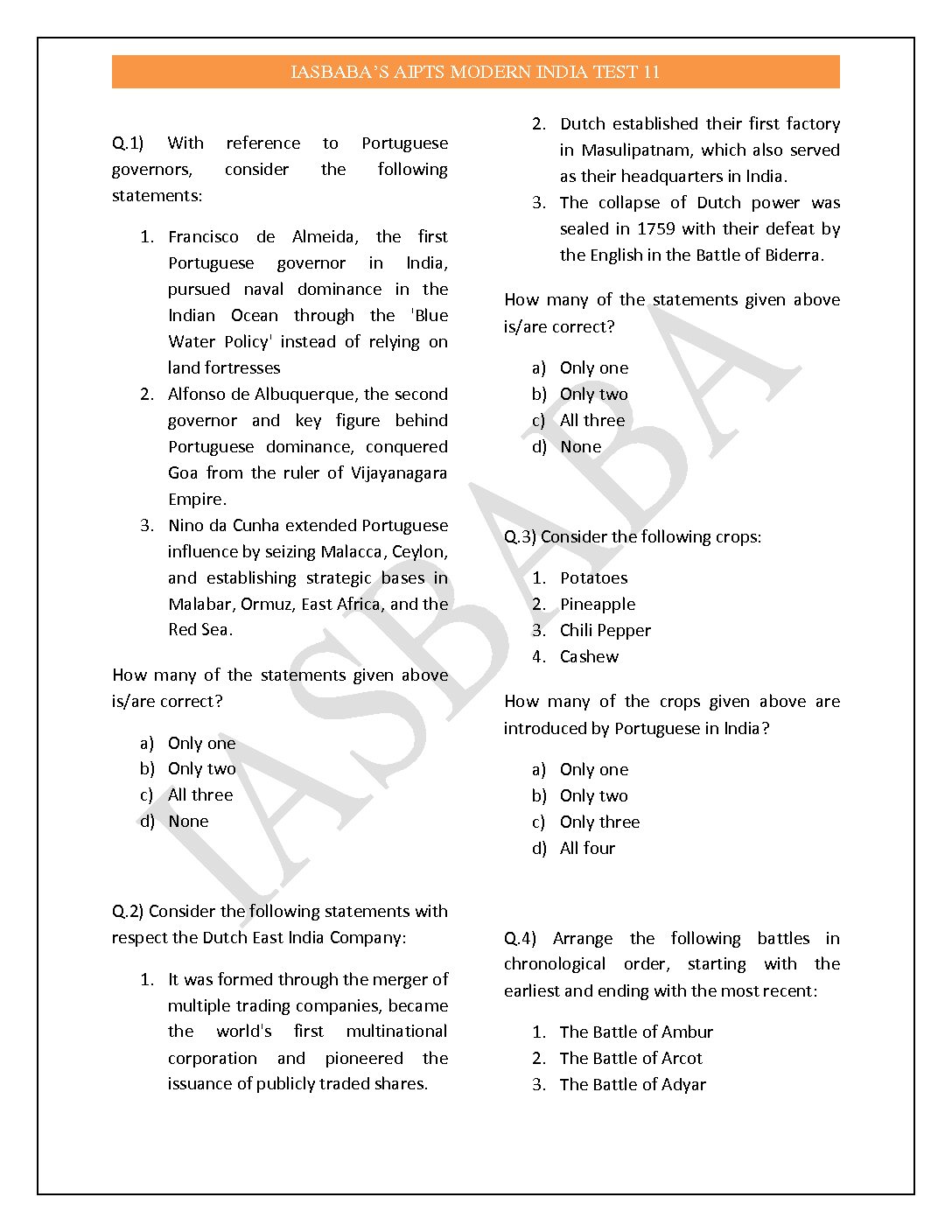 IASBABA'S AIPTS MODERN INDIA TEST 11

Q.1) With reference to Portuguese governors, consider the following statements:

1. Francisco de Almeida, the first Portuguese governor in India, pursued naval dominance in the Indian Ocean through the 'Blue Water Policy' instead of relying on land fortresses
2. Alfonso de Albuquerque, the second governor and key figure behind Portuguese dominance, conquered Goa from the ruler of Vijayanagara Empire.
3. Nino da Cunha extended Portuguese influence by seizing Malacca, Ceylon, and establishing strategic bases in Malabar, Ormuz, East Africa, and the Red Sea.

How many of the statements given above is/are correct?

a) Only one
b) Only two
c) All three
d) None

Q.2) Consider the following statements with respect the Dutch East India Company:

1. It was formed through the merger of multiple trading companies, became the world's first multinational corporation and pioneered the issuance of publicly traded shares.
2. Dutch established their first factory in Masulipatnam, which also served as their headquarters in India.
3. The collapse of Dutch power was sealed in 1759 with their defeat by the English in the Battle of Biderra.

How many of the statements given above is/are correct?

a) Only one
b) Only two
c) All three
d) None

Q.3) Consider the following crops:

1. Potatoes
2. Pineapple
3. Chili Pepper
4. Cashew

How many of the crops given above are introduced by Portuguese in India?

a) Only one
b) Only two
c) Only three
d) All four

Q.4) Arrange the following battles in chronological order, starting with the earliest and ending with the most recent:

1. The Battle of Ambur
2. The Battle of Arcot
3. The Battle of Adyar

IASBABA